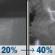 20% → 40%